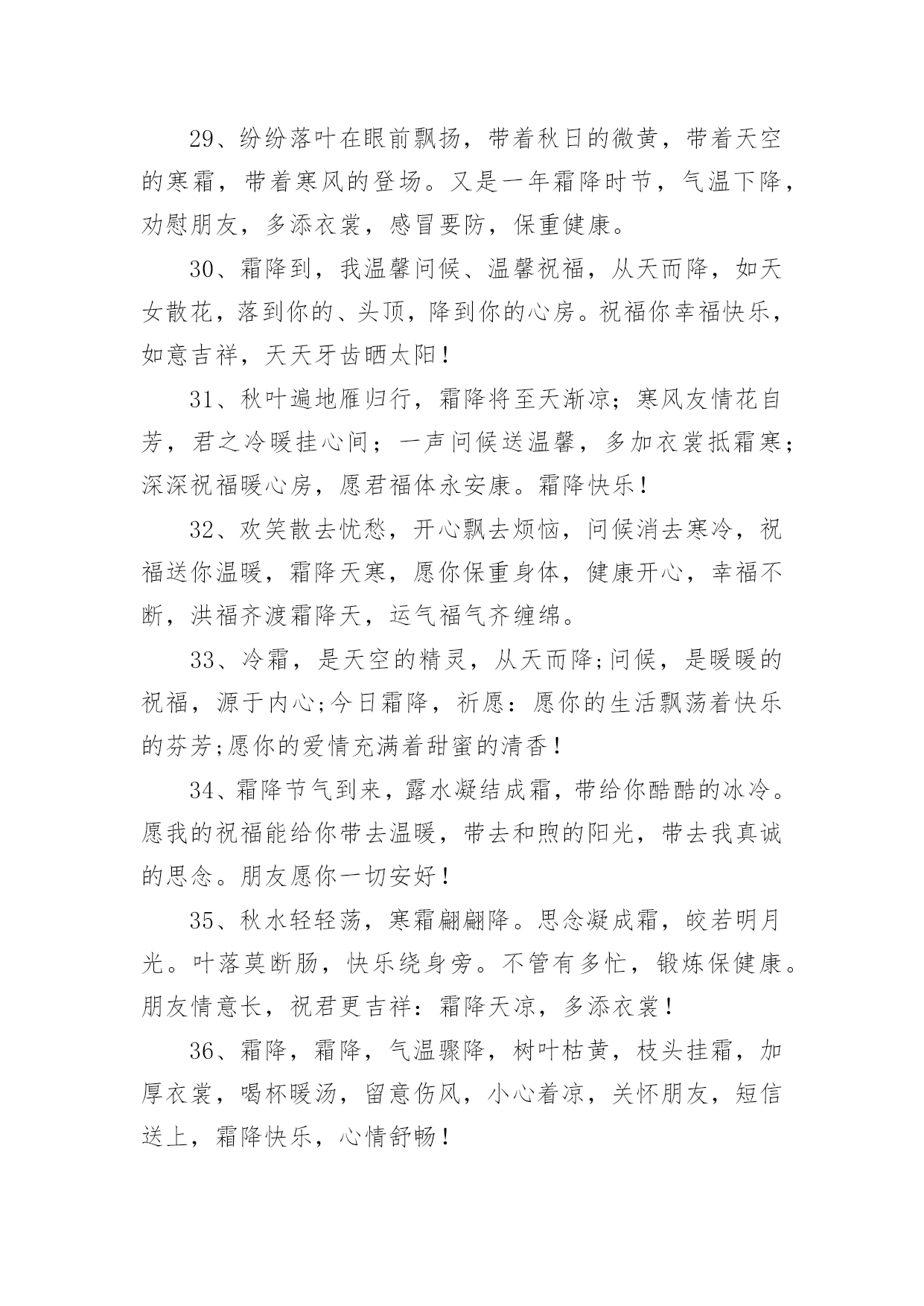 29、纷纷落叶在眼前飘扬，带着秋日的微黄，带着天空的寒霜，带着寒风的登场。又是一年霜降时节，气温下降，劝慰朋友，多添衣裳，感冒要防，保重健康。

30、霜降到，我温馨问候、温馨祝福，从天而降，如天女散花，落到你的、头顶，降到你的心房。祝福你幸福快乐，如意吉祥，天天牙齿晒太阳！

31、秋叶遍地雁归行，霜降将至天渐凉；寒风友情花自芳，君之冷暖挂心间；一声问候送温馨，多加衣裳抵霜寒；深深祝福暖心房，愿君福体永安康。霜降快乐！

32、欢笑散去忧愁，开心飘去烦恼，问候消去寒冷，祝福送你温暖，霜降天寒，愿你保重身体，健康开心，幸福不断，洪福齐渡霜降天，运气福气齐缠绵。

33、冷霜，是天空的精灵，从天而降;问候，是暖暖的祝福，源于内心;今日霜降，祈愿：愿你的生活飘荡着快乐的芬芳;愿你的爱情充满着甜蜜的清香！

34、霜降节气到来，露水凝结成霜，带给你酷酷的冰冷。愿我的祝福能给你带去温暖，带去和煦的阳光，带去我真诚的思念。朋友愿你一切安好！

35、秋水轻轻荡，寒霜翩翩降。思念凝成霜，皎若明月光。叶落莫断肠，快乐绕身旁。不管有多忙，锻炼保健康。朋友情意长，祝君更吉祥：霜降天凉，多添衣裳！

36、霜降，霜降，气温骤降，树叶枯黄，枝头挂霜，加厚衣裳，喝杯暖汤，留意伤风，小心着凉，关怀朋友，短信送上，霜降快乐，心情舒畅！